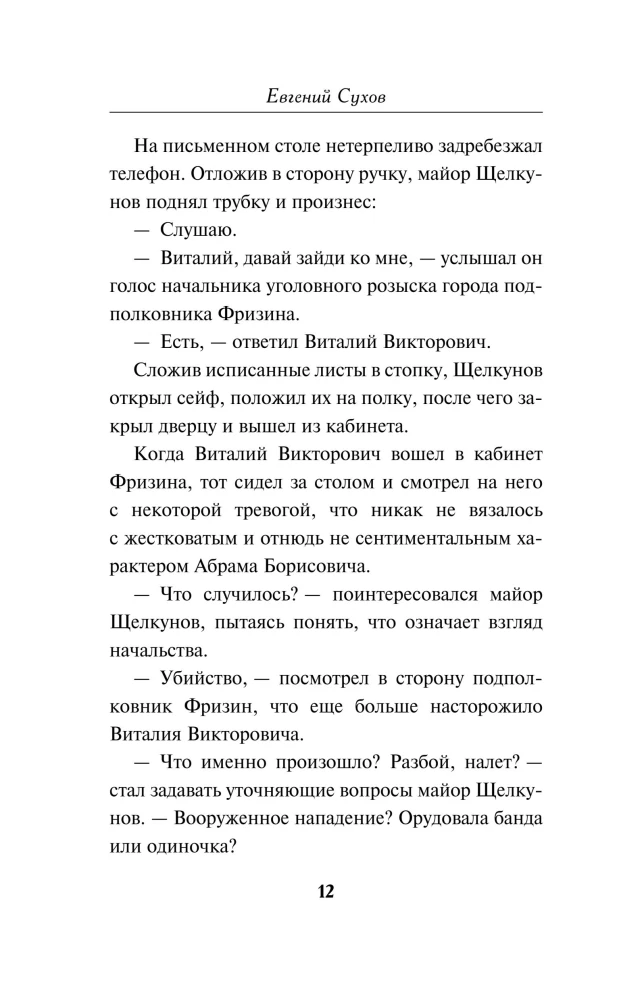 Евгений Сухов

На письменном столе нетерпеливо задребезжал телефон. Отложив в сторону ручку, майор Щелкунов поднял трубку и произнес:

— Слушаю.

— Виталий, давай зайди ко мне, — услышал он голос начальника уголовного розыска города подполковника Фризина.

— Есть, — ответил Виталий Викторович.

Сложив исписанные листы в стопку, Щелкунов открыл сейф, положил их на полку, после чего закрыл дверцу и вышел из кабинета.

Когда Виталий Викторович вошел в кабинет Фризина, тот сидел за столом и смотрел на него с некоторой тревогой, что никак не вязалось с жестковатым и отнюдь не сентиментальным характером Абрама Борисовича.

— Что случилось? — поинтересовался майор Щелкунов, пытаясь понять, что означает взгляд начальства.

— Убийство, — посмотрел в сторону подполковник Фризин, что еще больше насторожило Виталия Викторовича.

— Что именно произошло? Разбой, налет? — стал задавать уточняющие вопросы майор Щелкунов. — Вооруженное нападение? Орудовала банда или одиночка?

12